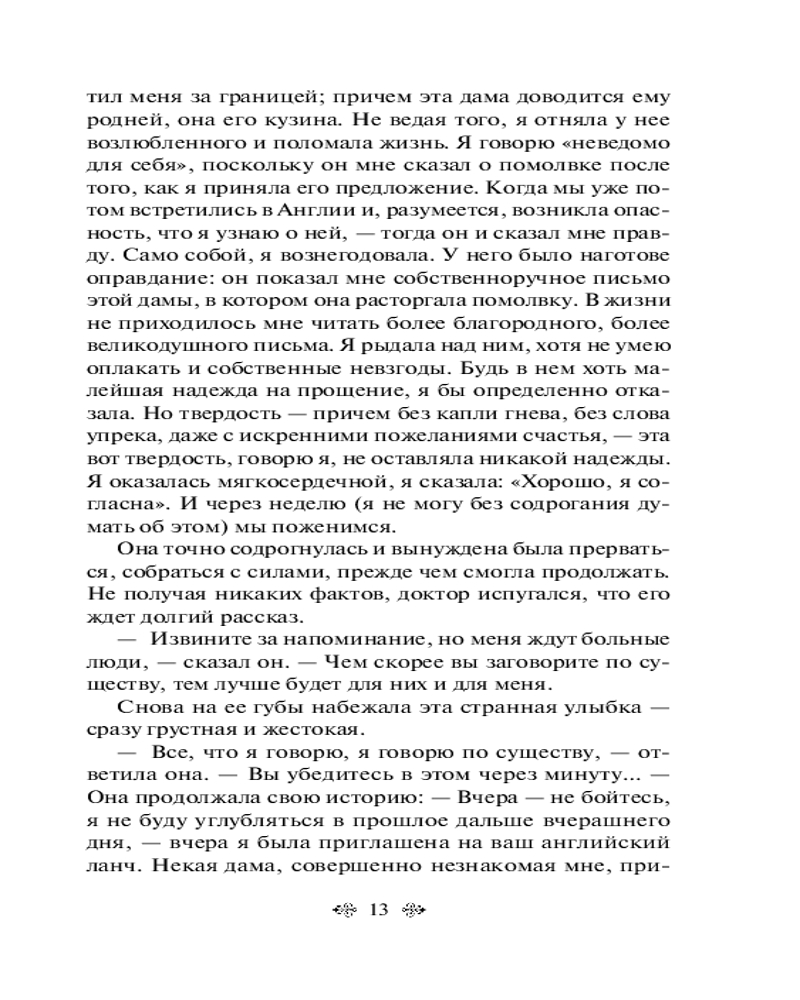 тил меня за границей; причем эта дама доводится ему родней, она его кузина. Не ведая того, я отняла у нее возлюбленного и поломала жизнь. Я говорю «неведомо для себя», поскольку он мне сказал о помолвке после того, как я приняла его предложение. Когда мы уже потом встретились в Англии и, разумеется, возникла опасность, что я узнаю о ней, — тогда он и сказал мне правду. Само собой, я вознегодовала. У него было наготове оправдание: он показал мне собственноручное письмо этой дамы, в котором она расторгала помолвку. В жизни не приходилось мне читать более благородного, более великодушного письма. Я рыдала над ним, хотя не умею оплакать и собственные невзгоды. Будь в нем хоть малейшая надежда на прощение, я бы определенно отказала. Но твердость — причем без капли гнева, без слова упрека, даже с искренними пожеланиями счастья, — эта вот твердость, говорю я, не оставляла никакой надежды. Я оказалась мягкосердечной, я сказала: «Хорошо, я согласна». И через неделю (я не могу без содрогания думать об этом) мы поженимся.

Она точно содрогнулась и вынуждена была прерваться, собраться с силами, прежде чем смогла продолжать. Не получая никаких фактов, доктор испугался, что его ждет долгий рассказ.

— Извините за напоминание, но меня ждут больные люди, — сказал он. — Чем скорее вы заговорите по существу, тем лучше будет для них и для меня.

Снова на ее губы набежала эта странная улыбка — сразу грустная и жестокая.

— Все, что я говорю, я говорю по существу, — ответила она. — Вы убедитесь в этом через минуту... — Она продолжала свою историю: — Вчера — не бойтесь, я не буду углубляться в прошлое дальше вчерашнего дня, — вчера я была приглашена на ваш английский ланч. Некая дама, совершенно незнакомая мне, при-

13